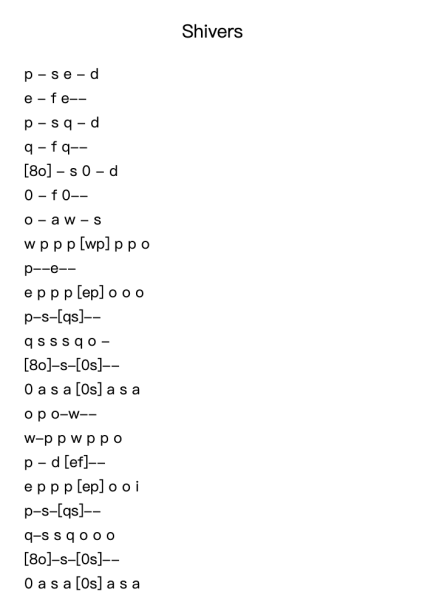 Shivers

p – s e – d

e – f e––

p – s q – d

q – f q––

[8o] – s 0 – d

0 – f 0––

o – a w – s

w p p p [wp] p p o

p––e––

e p p p [ep] o o o

p–s–[qs]––

q s s s q o –

[8o]–s–[0s]––

0 a s a [0s] a s a

o p o–w––

w–p p w p p o

p – d [ef]––

e p p p [ep] o o i

p–s–[qs]––

q–s s q o o o

[8o]–s–[0s]––

0 a s a [0s] a s a